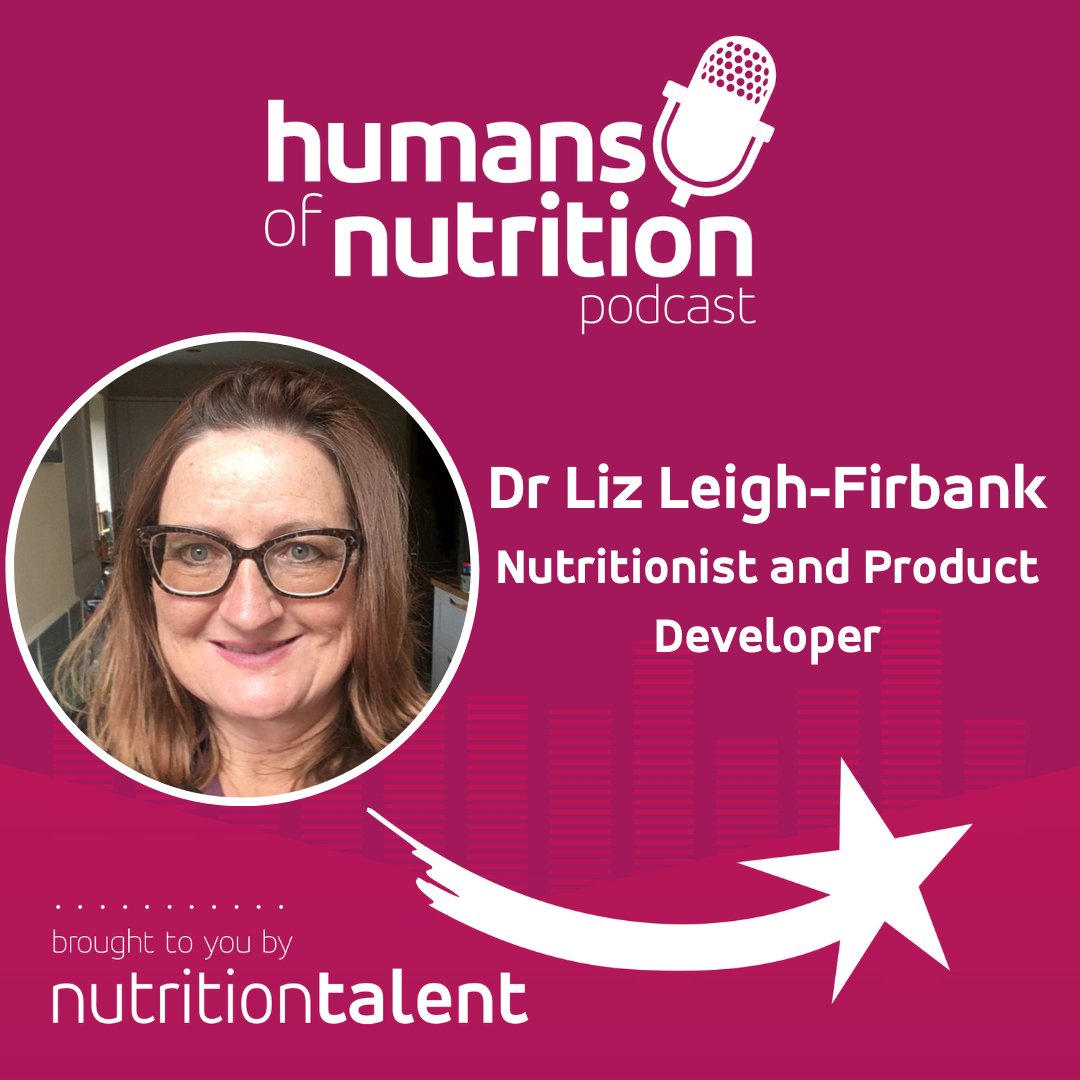 humans of nutrition podcast

Dr Liz Leigh-Firbank

Nutritionist and Product Developer

brought to you by

nutritiontalent